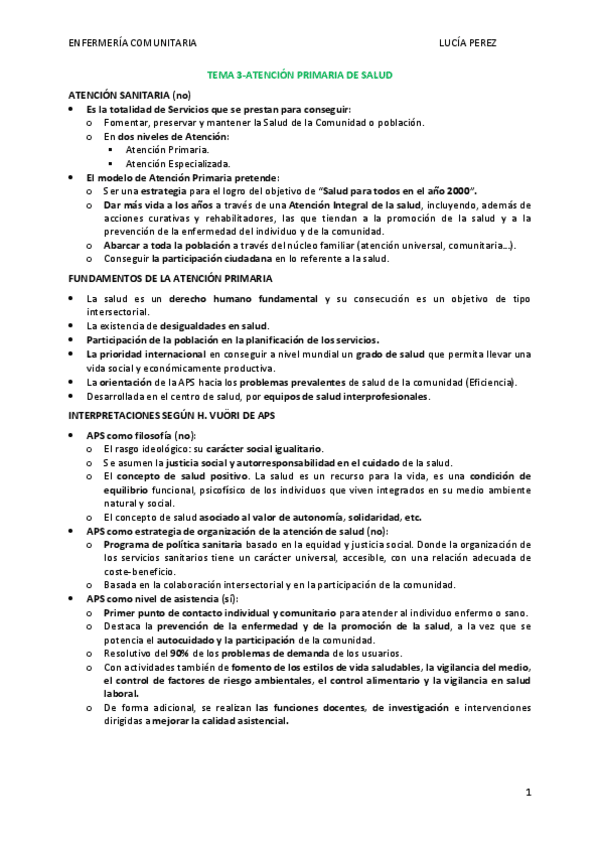 ENFERMERÍA COMUNITARIA LUCÍA PEREZ

TEMA 3-ATENCIÓN PRIMARIA DE SALUD

ATENCIÓN SANITARIA (no)

- Es la totalidad de Servicios que se prestan para conseguir:
  - Fomentar, preservar y mantener la Salud de la Comunidad o población.
  - En dos niveles de Atención:
    - Atención Primaria.
    - Atención Especializada.
- El modelo de Atención Primaria pretende:
  - Ser una estrategia para el logro del objetivo de "Salud para todos en el año 2000".
  - Dar más vida a los años a través de una Atención Integral de la salud, incluyendo, además de acciones curativas y rehabilitadores, las que tiendan a la promoción de la salud y a la prevención de la enfermedad del individuo y de la comunidad.
  - Abarcar a toda la población a través del núcleo familiar (atención universal, comunitaria...).
  - Conseguir la participación ciudadana en lo referente a la salud.

FUNDAMENTOS DE LA ATENCIÓN PRIMARIA

- La salud es un derecho humano fundamental y su consecución es un objetivo de tipo intersectorial.
- La existencia de desigualdades en salud.
- Participación de la población en la planificación de los servicios.
- La prioridad internacional en conseguir a nivel mundial un grado de salud que permita llevar una vida social y económicamente productiva.
- La orientación de la APS hacia los problemas prevalentes de salud de la comunidad (Eficiencia).
- Desarrollada en el centro de salud, por equipos de salud interprofesionales.

INTERPRETACIONES SEGÚN H. VUÖRI DE APS

- APS como filosofía (no):
  - El rasgo ideológico: su carácter social igualitario.
  - Se asumen la justicia social y autorresponsabilidad en el cuidado de la salud.
  - El concepto de salud positivo. La salud es un recurso para la vida, es una condición de equilibrio funcional, psicofísico de los individuos que viven integrados en su medio ambiente natural y social.
  - El concepto de salud asociado al valor de autonomía, solidaridad, etc.
- APS como estrategia de organización de la atención de salud (no):
  - Programa de política sanitaria basado en la equidad y justicia social. Donde la organización de los servicios sanitarios tiene un carácter universal, accesible, con una relación adecuada de coste-beneficio.
  - Basada en la colaboración intersectorial y en la participación de la comunidad.
- APS como nivel de asistencia (sí):
  - Primer punto de contacto individual y comunitario para atender al individuo enfermo o sano.
  - Destaca la prevención de la enfermedad y de la promoción de la salud, a la vez que se potencia el autocuidado y la participación de la comunidad.
  - Resolutivo del 90% de los problemas de demanda de los usuarios.
  - Con actividades también de fomento de los estilos de vida saludables, la vigilancia del medio, el control de factores de riesgo ambientales, el control alimentario y la vigilancia en salud laboral.
  - De forma adicional, se realizan las funciones docentes, de investigación e intervenciones dirigidas a mejorar la calidad asistencial.

1